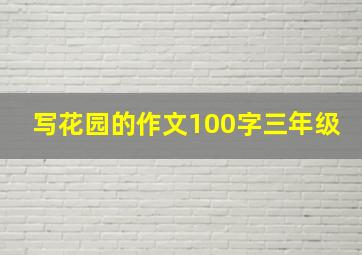 写花园的作文100字三年级